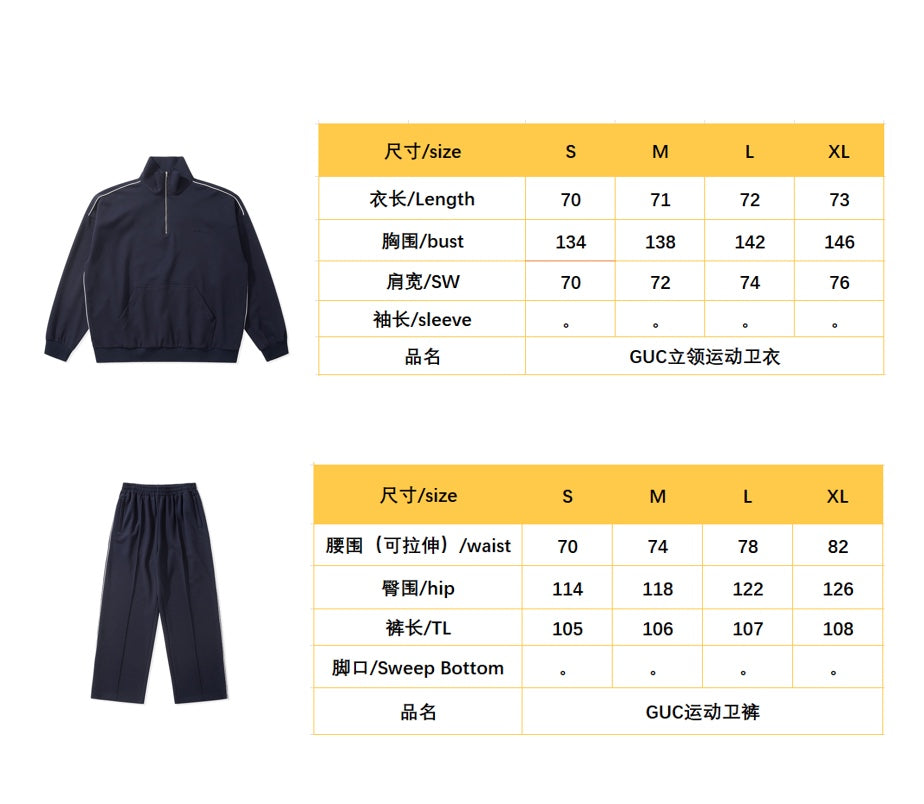 | 尺寸/size | S | M | L | XL |
|---|---|---|---|---|
| 衣长/Length | 70 | 71 | 72 | 73 |
| 胸围/bust | 134 | 138 | 142 | 146 |
| 肩宽/SW | 70 | 72 | 74 | 76 |
| 袖长/sleeve | 。 | 。 | 。 | 。 |
| 品名 | GUC立领运动卫衣 | | | |

| 尺寸/size | S | M | L | XL |
|---|---|---|---|---|
| 腰围（可拉伸）/waist | 70 | 74 | 78 | 82 |
| 臀围/hip | 114 | 118 | 122 | 126 |
| 裤长/TL | 105 | 106 | 107 | 108 |
| 脚口/Sweep Bottom | 。 | 。 | 。 | 。 |
| 品名 | GUC运动卫裤 | | | |